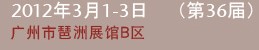 2012年3月1-3日 （第36届）
广州市琶洲展馆B区